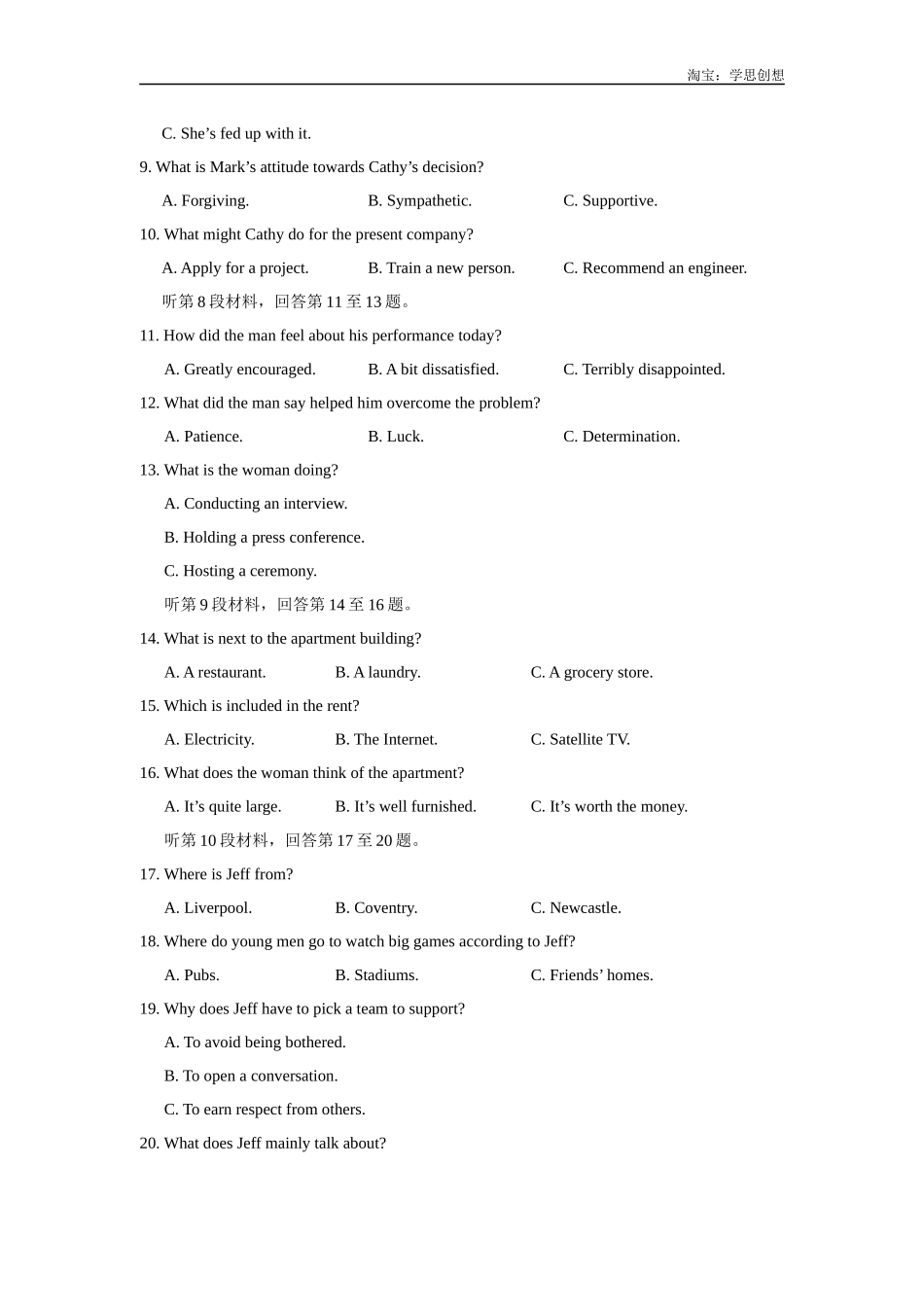 淘宝：学思创想

C. She’s fed up with it.

9. What is Mark’s attitude towards Cathy’s decision?

A. Forgiving. B. Sympathetic. C. Supportive.

10. What might Cathy do for the present company?

A. Apply for a project. B. Train a new person. C. Recommend an engineer.

听第 8 段材料，回答第 11 至 13 题。

11. How did the man feel about his performance today?

A. Greatly encouraged. B. A bit dissatisfied. C. Terribly disappointed.

12. What did the man say helped him overcome the problem?

A. Patience. B. Luck. C. Determination.

13. What is the woman doing?

A. Conducting an interview.

B. Holding a press conference.

C. Hosting a ceremony.

听第 9 段材料，回答第 14 至 16 题。

14. What is next to the apartment building?

A. A restaurant. B. A laundry. C. A grocery store.

15. Which is included in the rent?

A. Electricity. B. The Internet. C. Satellite TV.

16. What does the woman think of the apartment?

A. It’s quite large. B. It’s well furnished. C. It’s worth the money.

听第 10 段材料，回答第 17 至 20 题。

17. Where is Jeff from?

A. Liverpool. B. Coventry. C. Newcastle.

18. Where do young men go to watch big games according to Jeff?

A. Pubs. B. Stadiums. C. Friends’ homes.

19. Why does Jeff have to pick a team to support?

A. To avoid being bothered.

B. To open a conversation.

C. To earn respect from others.

20. What does Jeff mainly talk about?